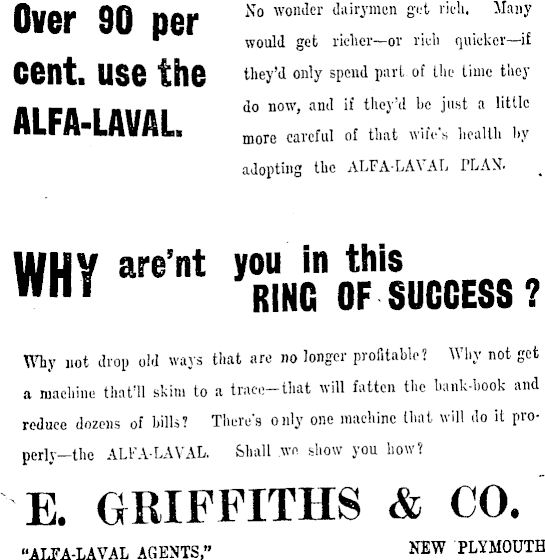 Over 90 per cent. use the ALFA-LAVAL.

No wonder dairymen get rich. Many would get richer—or rich quicker—if they'd only spend part of the time they do now, and if they'd be just a little more careful of that wife's health by adopting the ALFA-LAVAL PLAN.

WHY are'nt you in this RING OF SUCCESS ?

Why not drop old ways that are no longer profitable? Why not get a machine that'll skim to a trace—that will fatten the bank-book and reduce dozens of bills? There's only one machine that will do it properly—the ALFA-LAVAL. Shall we show you how?

E. GRIFFITHS & CO.

"ALFA-LAVAL AGENTS," NEW PLYMOUTH